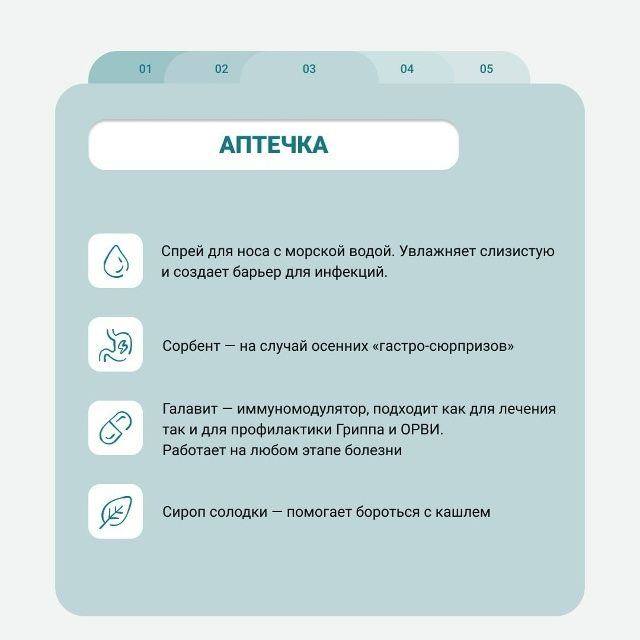 01 02 03 04 05

АПТЕЧКА

Спрей для носа с морской водой. Увлажняет слизистую и создает барьер для инфекций.

Сорбент — на случай осенних «гастро-сюрпризов»

Галавит — иммуномодулятор, подходит как для лечения так и для профилактики Гриппа и ОРВИ.
Работает на любом этапе болезни

Сироп солодки — помогает бороться с кашлем